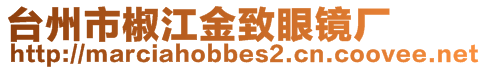 台州市椒江金致眼镜厂
http://marciahobbes2.cn.coovee.net